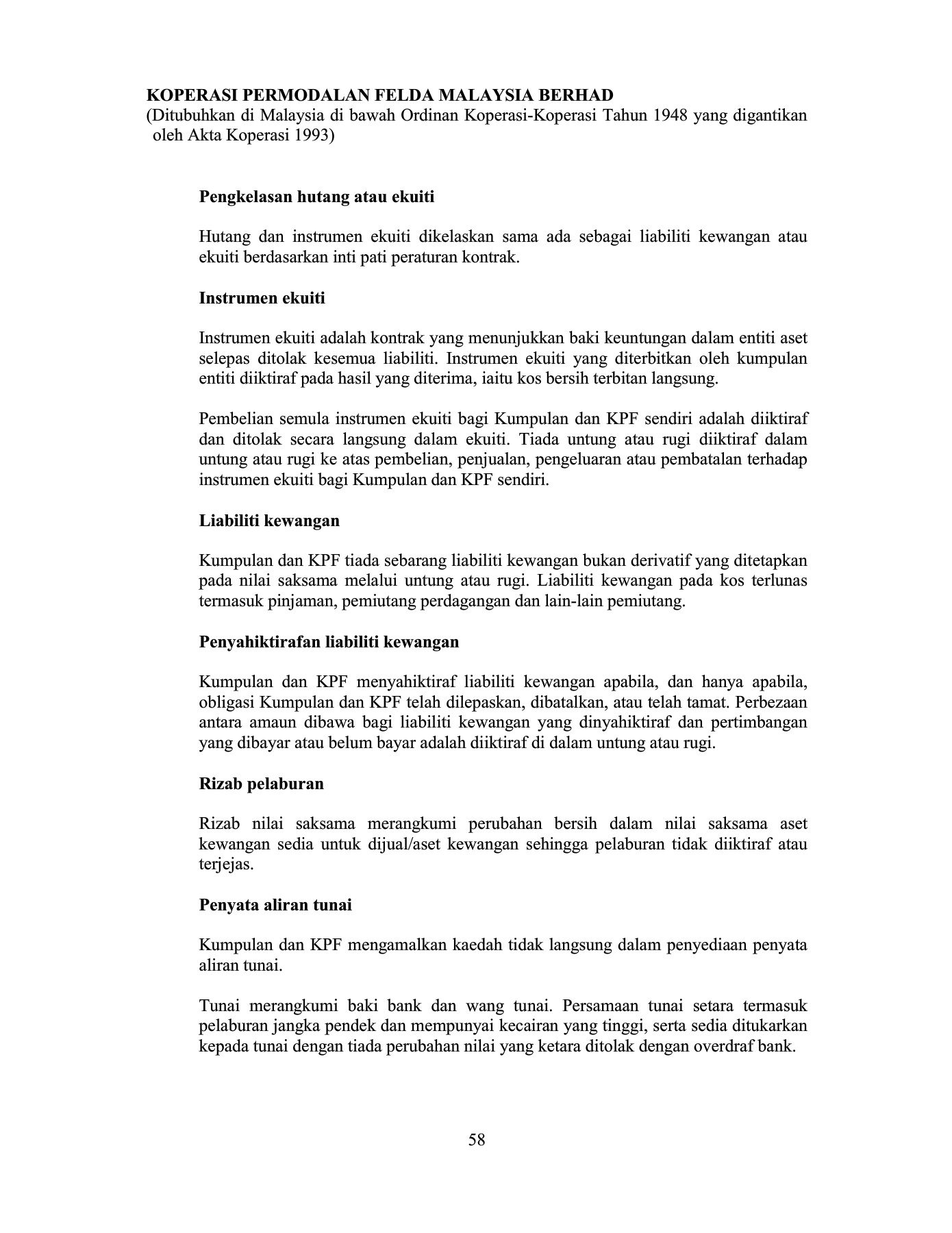 KOPERASI PERMODALAN FELDA MALAYSIA BERHAD
(Ditubuhkan di Malaysia di bawah Ordinan Koperasi-Koperasi Tahun 1948 yang digantikan oleh Akta Koperasi 1993)

Pengkelasan hutang atau ekuiti

Hutang dan instrumen ekuiti dikelaskan sama ada sebagai liabiliti kewangan atau ekuiti berdasarkan inti pati peraturan kontrak.

Instrumen ekuiti

Instrumen ekuiti adalah kontrak yang menunjukkan baki keuntungan dalam entiti aset selepas ditolak kesemua liabiliti. Instrumen ekuiti yang diterbitkan oleh kumpulan entiti diiktiraf pada hasil yang diterima, iaitu kos bersih terbitan langsung.

Pembelian semula instrumen ekuiti bagi Kumpulan dan KPF sendiri adalah diiktiraf dan ditolak secara langsung dalam ekuiti. Tiada untung atau rugi diiktiraf dalam untung atau rugi ke atas pembelian, penjualan, pengeluaran atau pembatalan terhadap instrumen ekuiti bagi Kumpulan dan KPF sendiri.

Liabiliti kewangan

Kumpulan dan KPF tiada sebarang liabiliti kewangan bukan derivatif yang ditetapkan pada nilai saksama melalui untung atau rugi. Liabiliti kewangan pada kos terlunas termasuk pinjaman, pemiutang perdagangan dan lain-lain pemiutang.

Penyahiktirafan liabiliti kewangan

Kumpulan dan KPF menyahiktiraf liabiliti kewangan apabila, dan hanya apabila, obligasi Kumpulan dan KPF telah dilepaskan, dibatalkan, atau telah tamat. Perbezaan antara amaun dibawa bagi liabiliti kewangan yang dinyahiktiraf dan pertimbangan yang dibayar atau belum bayar adalah diiktiraf di dalam untung atau rugi.

Rizab pelaburan

Rizab nilai saksama merangkumi perubahan bersih dalam nilai saksama aset kewangan sedia untuk dijual/aset kewangan sehingga pelaburan tidak diiktiraf atau terjejas.

Penyata aliran tunai

Kumpulan dan KPF mengamalkan kaedah tidak langsung dalam penyediaan penyata aliran tunai.

Tunai merangkumi baki bank dan wang tunai. Persamaan tunai setara termasuk pelaburan jangka pendek dan mempunyai kecairan yang tinggi, serta sedia ditukarkan kepada tunai dengan tiada perubahan nilai yang ketara ditolak dengan overdraf bank.

58